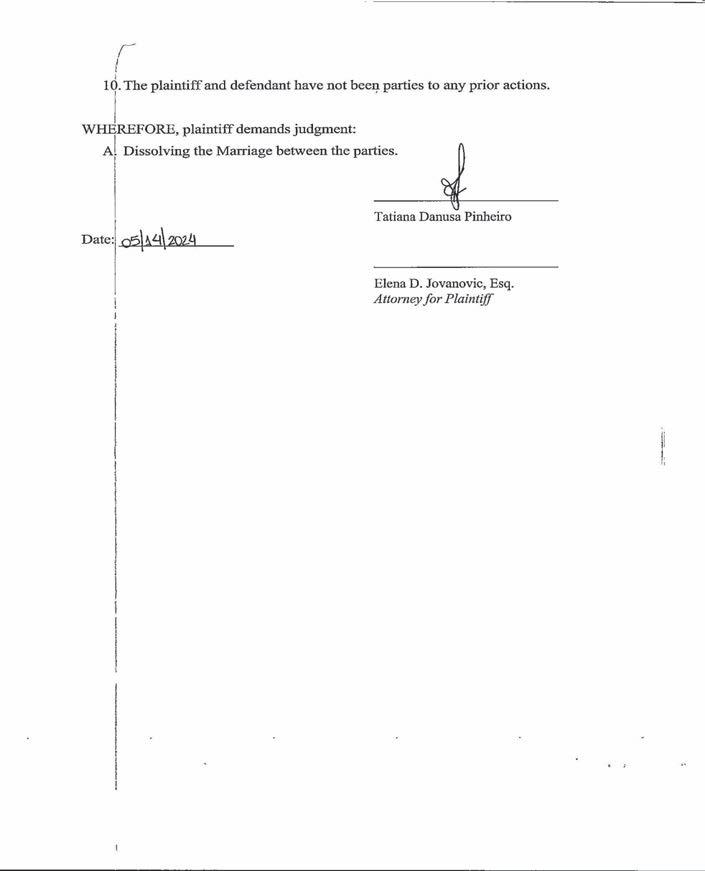 10. The plaintiff and defendant have not been parties to any prior actions.

WHEREFORE, plaintiff demands judgment:

A. Dissolving the Marriage between the parties.

Tatiana Danusa Pinheiro

Date: 05/14/2024

Elena D. Jovanovic, Esq.
Attorney for Plaintiff